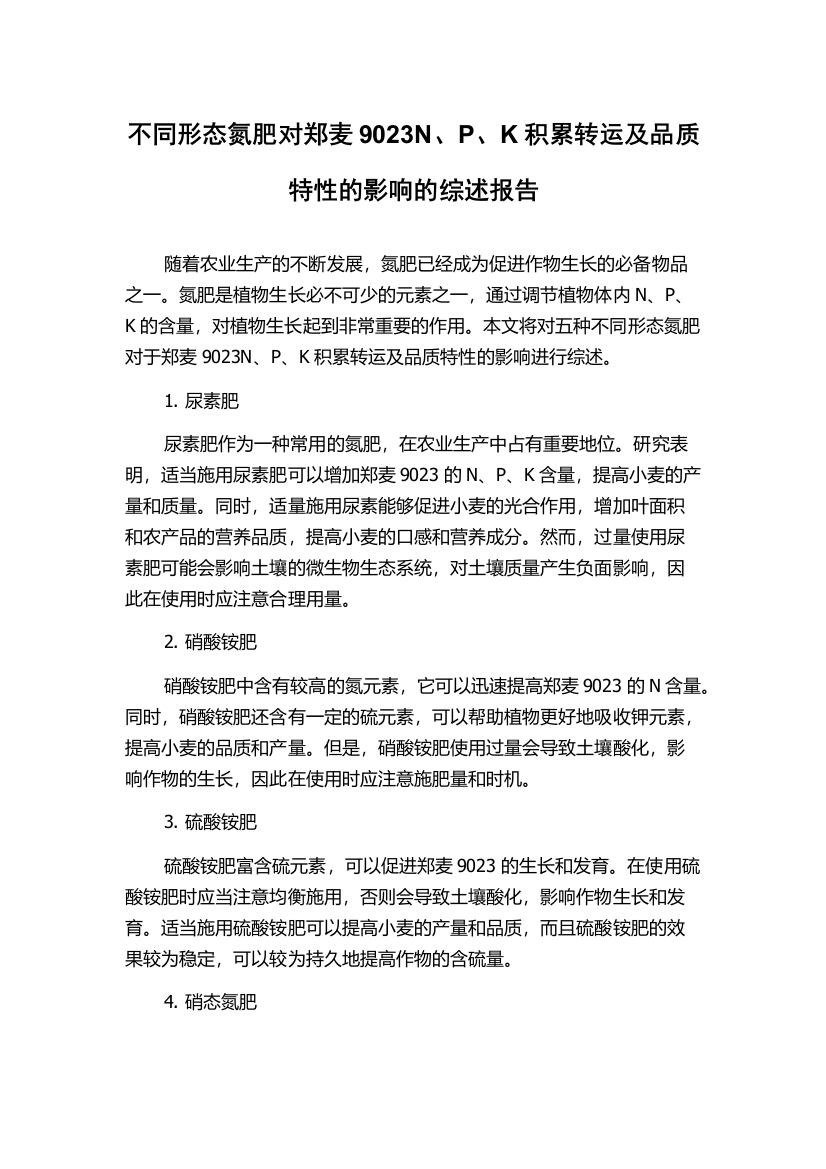 不同形态氮肥对郑麦 9023N、P、K 积累转运及品质特性的影响的综述报告

随着农业生产的不断发展，氮肥已经成为促进作物生长的必备物品之一。氮肥是植物生长必不可少的元素之一，通过调节植物体内 N、P、K 的含量，对植物生长起到非常重要的作用。本文将对五种不同形态氮肥对于郑麦 9023N、P、K 积累转运及品质特性的影响进行综述。

1. 尿素肥

尿素肥作为一种常用的氮肥，在农业生产中占有重要地位。研究表明，适当施用尿素肥可以增加郑麦 9023 的 N、P、K 含量，提高小麦的产量和质量。同时，适量施用尿素能够促进小麦的光合作用，增加叶面积和农产品的营养品质，提高小麦的口感和营养成分。然而，过量使用尿素肥可能会影响土壤的微生物生态系统，对土壤质量产生负面影响，因此在使用时应注意合理用量。

2. 硝酸铵肥

硝酸铵肥中含有较高的氮元素，它可以迅速提高郑麦 9023 的 N 含量。同时，硝酸铵肥还含有一定的硫元素，可以帮助植物更好地吸收钾元素，提高小麦的品质和产量。但是，硝酸铵肥使用过量会导致土壤酸化，影响作物的生长，因此在使用时应注意施肥量和时机。

3. 硫酸铵肥

硫酸铵肥富含硫元素，可以促进郑麦 9023 的生长和发育。在使用硫酸铵肥时应当注意均衡施用，否则会导致土壤酸化，影响作物生长和发育。适当施用硫酸铵肥可以提高小麦的产量和品质，而且硫酸铵肥的效果较为稳定，可以较为持久地提高作物的含硫量。

4. 硝态氮肥